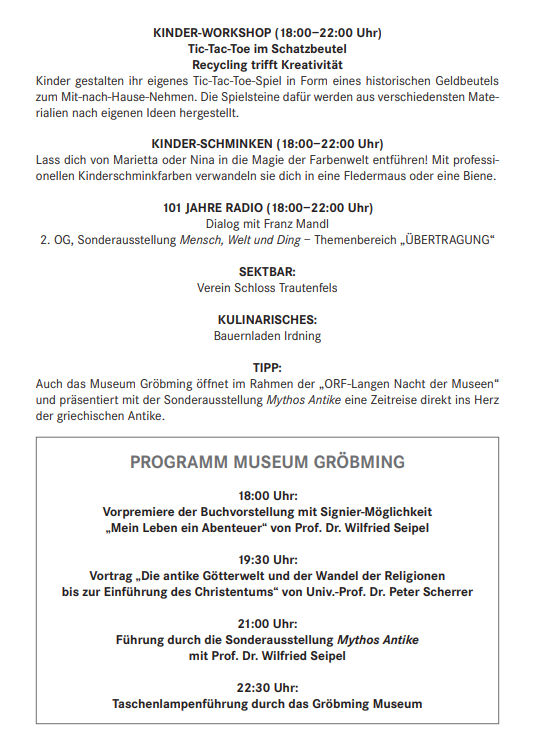 KINDER-WORKSHOP (18:00–22:00 Uhr)
Tic-Tac-Toe im Schatzbeutel
Recycling trifft Kreativität
Kinder gestalten ihr eigenes Tic-Tac-Toe-Spiel in Form eines historischen Geldbeutels zum Mit-nach-Hause-Nehmen. Die Spielsteine dafür werden aus verschiedensten Materialien nach eigenen Ideen hergestellt.

KINDER-SCHMINKEN (18:00–22:00 Uhr)
Lass dich von Marietta oder Nina in die Magie der Farbenwelt entführen! Mit professionellen Kinderschminkfarben verwandeln sie dich in eine Fledermaus oder eine Biene.

101 JAHRE RADIO (18:00–22:00 Uhr)
Dialog mit Franz Mandl
2. OG, Sonderausstellung Mensch, Welt und Ding – Themenbereich „ÜBERTRAGUNG“

SEKTBAR:
Verein Schloss Trautenfels

KULINARISCHES:
Bauernladen Irdning

TIPP:
Auch das Museum Gröbming öffnet im Rahmen der „ORF-Langen Nacht der Museen“ und präsentiert mit der Sonderausstellung Mythos Antike eine Zeitreise direkt ins Herz der griechischen Antike.

PROGRAMM MUSEUM GRÖBMING

18:00 Uhr:
Vorpremiere der Buchvorstellung mit Signier-Möglichkeit
„Mein Leben ein Abenteuer“ von Prof. Dr. Wilfried Seipel

19:30 Uhr:
Vortrag „Die antike Götterwelt und der Wandel der Religionen bis zur Einführung des Christentums“ von Univ.-Prof. Dr. Peter Scherrer

21:00 Uhr:
Führung durch die Sonderausstellung Mythos Antike mit Prof. Dr. Wilfried Seipel

22:30 Uhr:
Taschenlampenführung durch das Gröbming Museum